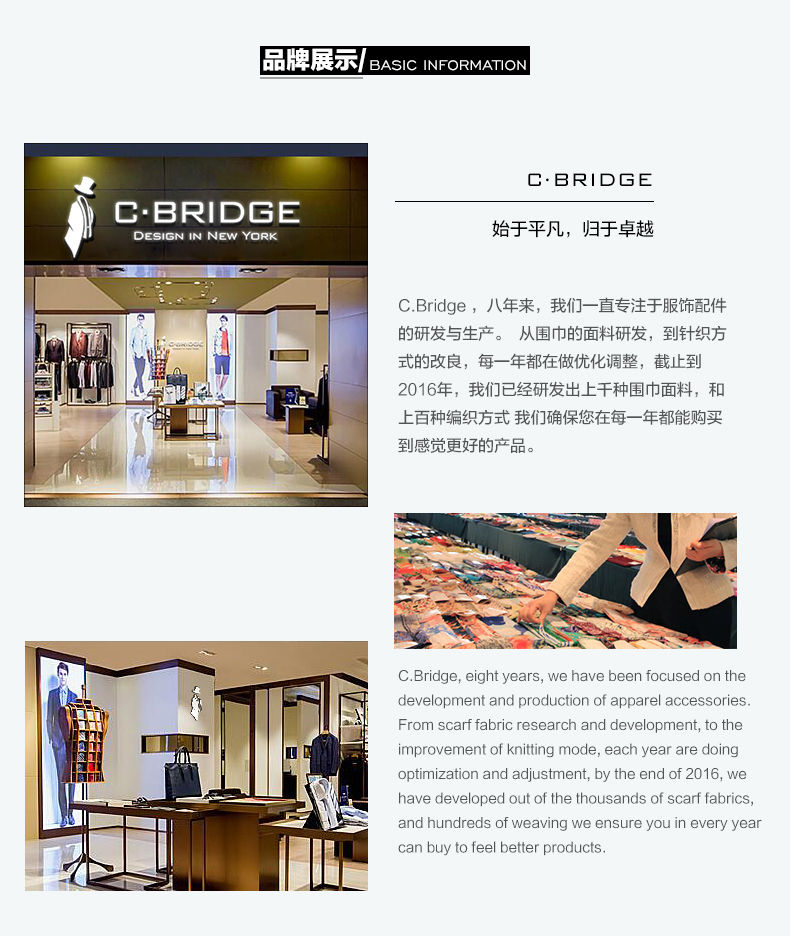 品牌展示/ BASIC INFORMATION

C·BRIDGE
DESIGN IN NEW YORK

C·BRIDGE

始于平凡，归于卓越

C.Bridge，八年来，我们一直专注于服饰配件的研发与生产。 从围巾的面料研发，到针织方式的改良，每一年都在做优化调整，截止到2016年，我们已经研发出上千种围巾面料，和上百种编织方式 我们确保您在每一年都能购买到感觉更好的产品。

C.Bridge, eight years, we have been focused on the development and production of apparel accessories. From scarf fabric research and development, to the improvement of knitting mode, each year are doing optimization and adjustment, by the end of 2016, we have developed out of the thousands of scarf fabrics, and hundreds of weaving we ensure you in every year can buy to feel better products.